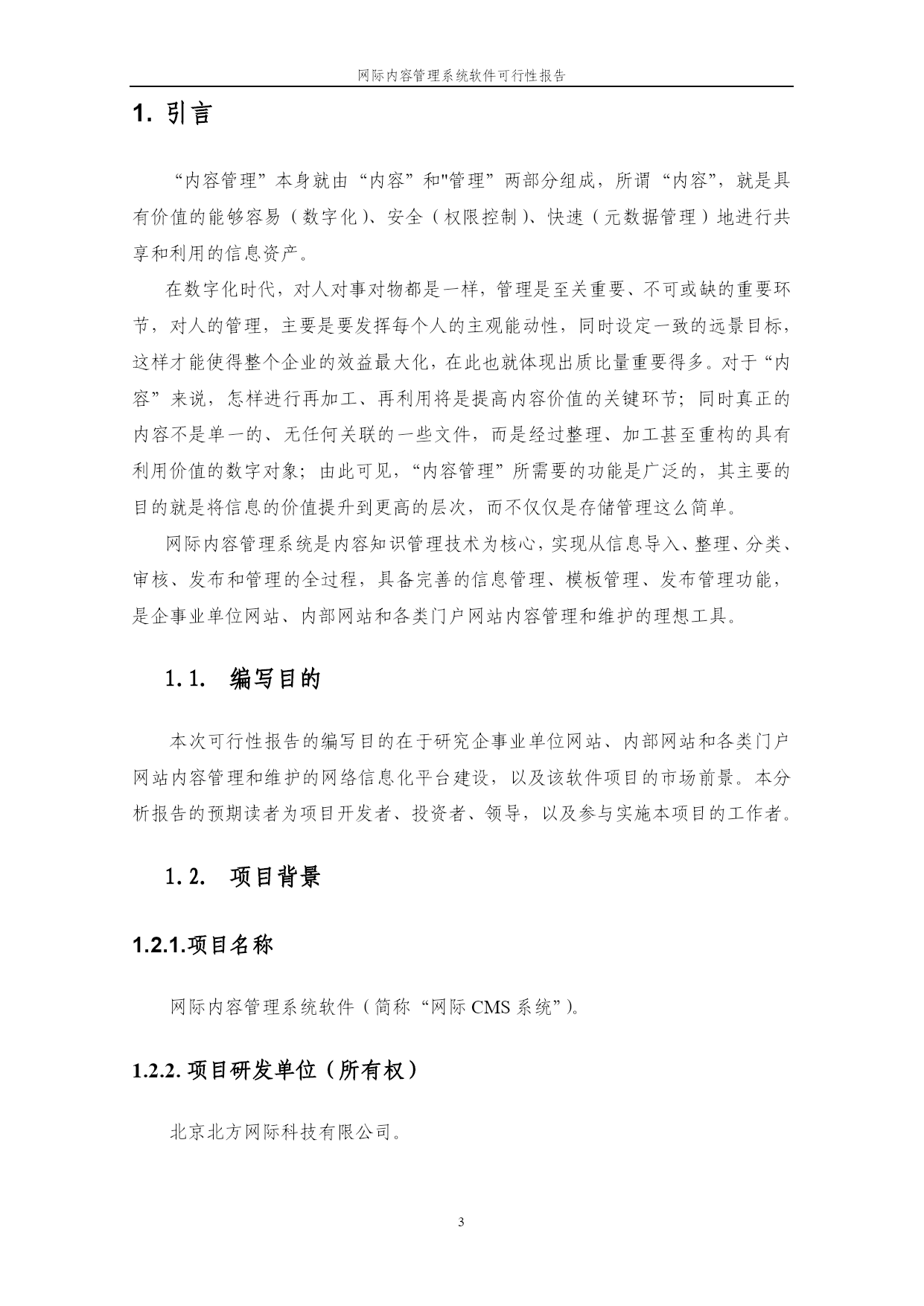 网际内容管理系统软件可行性报告

1. 引言

“内容管理”本身就由“内容”和"管理”两部分组成，所谓“内容”，就是具有价值的能够容易（数字化）、安全（权限控制）、快速（元数据管理）地进行共享和利用的信息资产。

在数字化时代，对人对事对物都是一样，管理是至关重要、不可或缺的重要环节，对人的管理，主要是要发挥每个人的主观能动性，同时设定一致的远景目标，这样才能使得整个企业的效益最大化，在此也就体现出质比量重要得多。对于“内容”来说，怎样进行再加工、再利用将是提高内容价值的关键环节；同时真正的内容不是单一的、无任何关联的一些文件，而是经过整理、加工甚至重构的具有利用价值的数字对象；由此可见，“内容管理”所需要的功能是广泛的，其主要的目的就是将信息的价值提升到更高的层次，而不仅仅是存储管理这么简单。

网际内容管理系统是内容知识管理技术为核心，实现从信息导入、整理、分类、审核、发布和管理的全过程，具备完善的信息管理、模板管理、发布管理功能，是企事业单位网站、内部网站和各类门户网站内容管理和维护的理想工具。

1.1. 编写目的

本次可行性报告的编写目的在于研究企事业单位网站、内部网站和各类门户网站内容管理和维护的网络信息化平台建设，以及该软件项目的市场前景。本分析报告的预期读者为项目开发者、投资者、领导，以及参与实施本项目的工作者。

1.2. 项目背景

1.2.1.项目名称

网际内容管理系统软件（简称“网际 CMS 系统”)。

1.2.2. 项目研发单位（所有权）

北京北方网际科技有限公司。

3